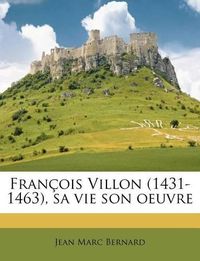 François Villon (1431-1463), sa vie son oeuvre

Jean Marc Bernard